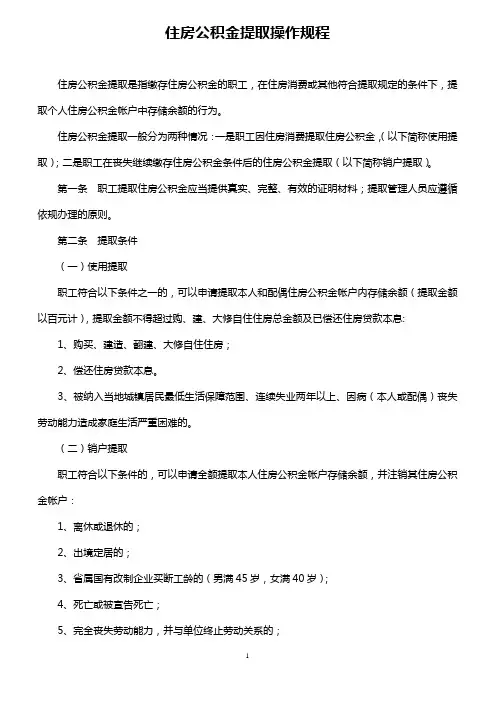 住房公积金提取操作规程

住房公积金提取是指缴存住房公积金的职工，在住房消费或其他符合提取规定的条件下，提取个人住房公积金帐户中存储余额的行为。

住房公积金提取一般分为两种情况：一是职工因住房消费提取住房公积金，(以下简称使用提取)；二是职工在丧失继续缴存住房公积金条件后的住房公积金提取（以下简称销户提取）。

第一条　职工提取住房公积金应当提供真实、完整、有效的证明材料；提取管理人员应遵循依规办理的原则。

第二条　提取条件

（一）使用提取

职工符合以下条件之一的，可以申请提取本人和配偶住房公积金帐户内存储余额（提取金额以百元计），提取金额不得超过购、建、大修自住住房总金额及已偿还住房贷款本息：

1、购买、建造、翻建、大修自住住房；

2、偿还住房贷款本息。

3、被纳入当地城镇居民最低生活保障范围、连续失业两年以上、因病（本人或配偶）丧失劳动能力造成家庭生活严重困难的。

（二）销户提取

职工符合以下条件的，可以申请全额提取本人住房公积金帐户存储余额，并注销其住房公积金帐户：

1、离休或退休的；

2、出境定居的；

3、省属国有改制企业买断工龄的（男满45岁，女满40岁）；

4、死亡或被宣告死亡；

5、完全丧失劳动能力，并与单位终止劳动关系的；

1